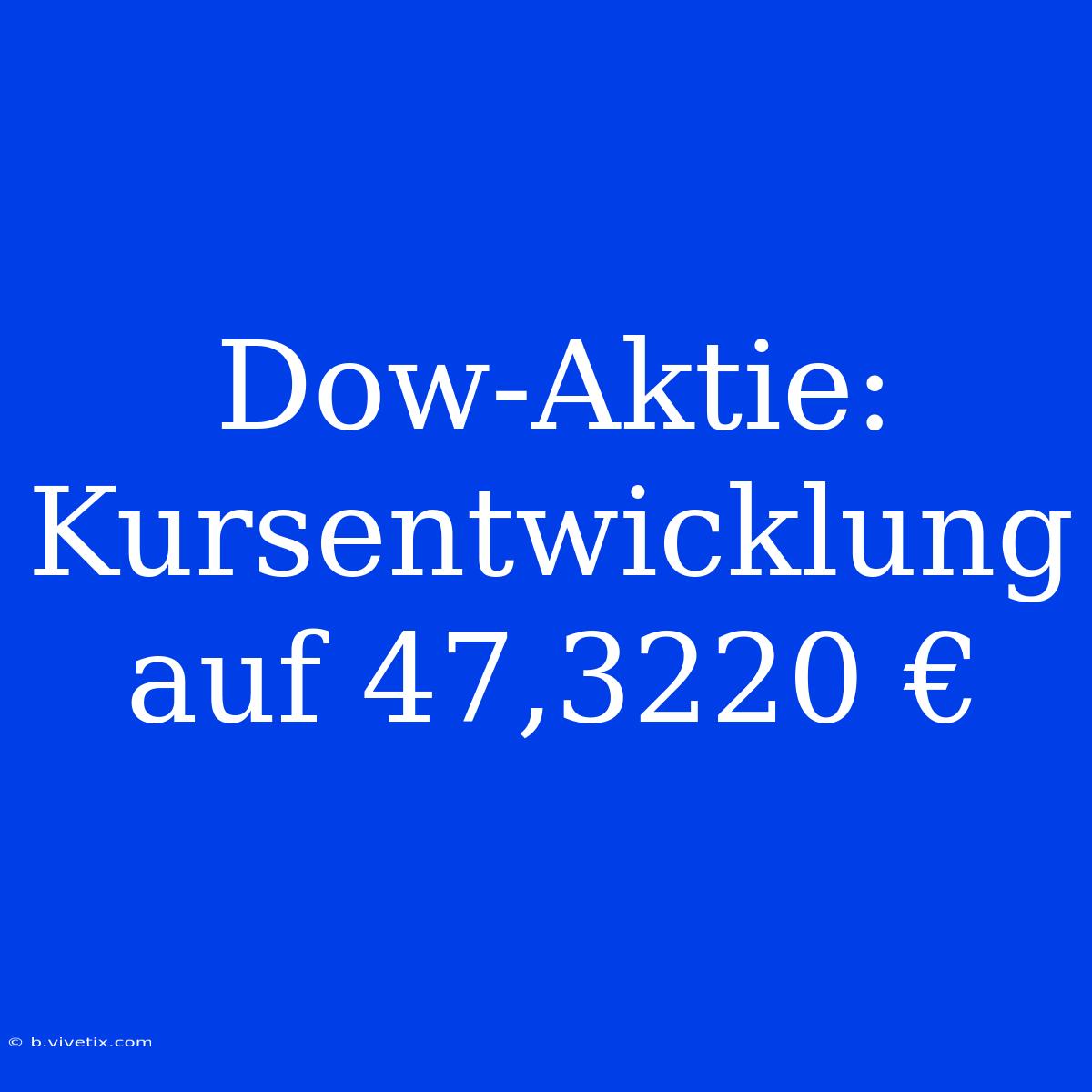 Dow-Aktie: Kursentwicklung auf 47,3220 €

© b.vivetix.com